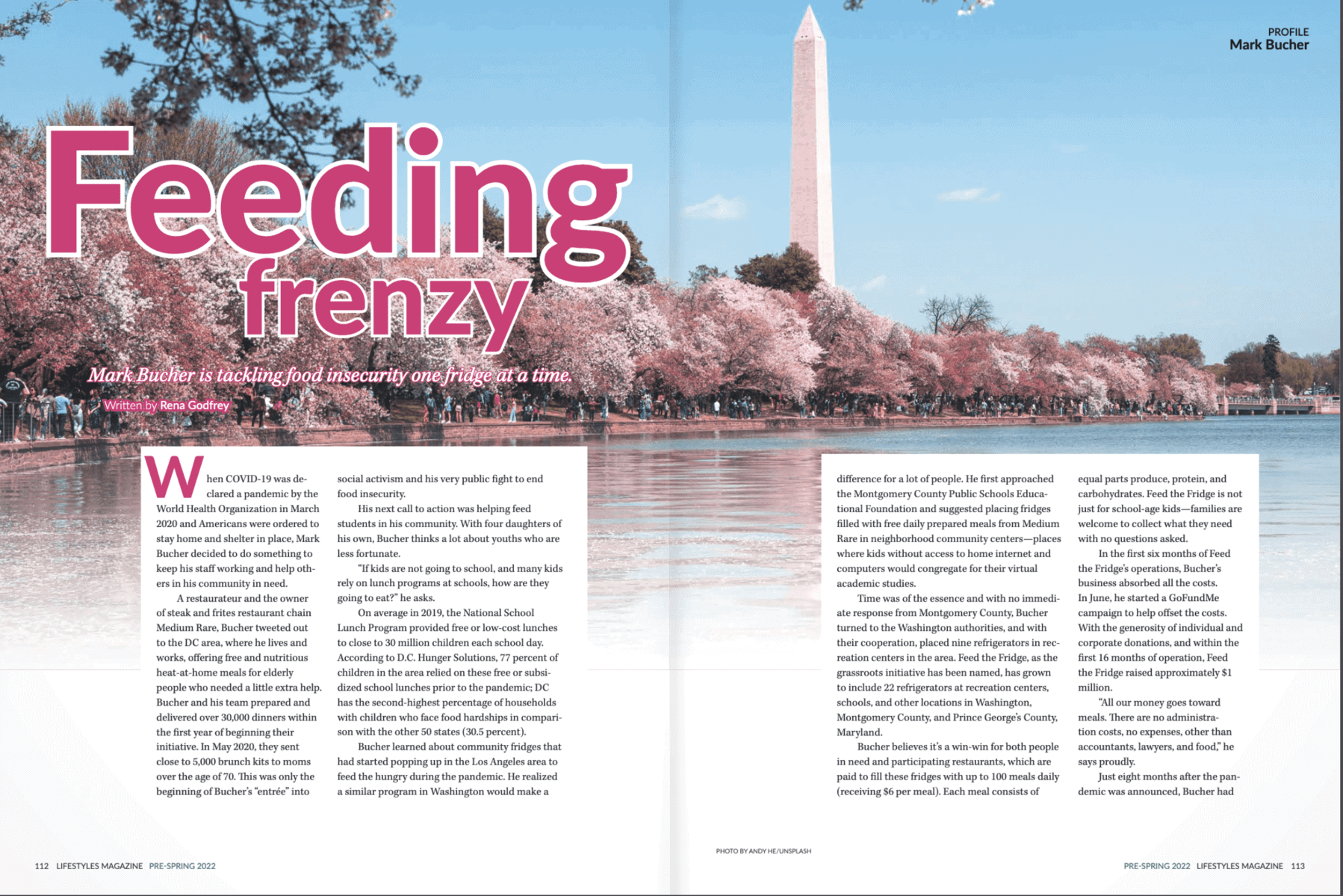 PROFILE
Mark Bucher

Feeding frenzy

Mark Bucher is tackling food insecurity one fridge at a time.

Written by Rena Godfrey

When COVID-19 was declared a pandemic by the World Health Organization in March 2020 and Americans were ordered to stay home and shelter in place, Mark Bucher decided to do something to keep his staff working and help others in his community in need.

A restaurateur and the owner of steak and frites restaurant chain Medium Rare, Bucher tweeted out to the DC area, where he lives and works, offering free and nutritious heat-at-home meals for elderly people who needed a little extra help. Bucher and his team prepared and delivered over 30,000 dinners within the first year of beginning their initiative. In May 2020, they sent close to 5,000 brunch kits to moms over the age of 70. This was only the beginning of Bucher's "entrée" into social activism and his very public fight to end food insecurity.

His next call to action was helping feed students in his community. With four daughters of his own, Bucher thinks a lot about youths who are less fortunate.

"If kids are not going to school, and many kids rely on lunch programs at schools, how are they going to eat?" he asks.

On average in 2019, the National School Lunch Program provided free or low-cost lunches to close to 30 million children each school day. According to D.C. Hunger Solutions, 77 percent of children in the area relied on these free or subsidized school lunches prior to the pandemic; DC has the second-highest percentage of households with children who face food hardships in comparison with the other 50 states (30.5 percent).

Bucher learned about community fridges that had started popping up in the Los Angeles area to feed the hungry during the pandemic. He realized a similar program in Washington would make a difference for a lot of people. He first approached the Montgomery County Public Schools Educational Foundation and suggested placing fridges filled with free daily prepared meals from Medium Rare in neighborhood community centers—places where kids without access to home internet and computers would congregate for their virtual academic studies.

Time was of the essence and with no immediate response from Montgomery County, Bucher turned to the Washington authorities, and with their cooperation, placed nine refrigerators in recreation centers in the area. Feed the Fridge, as the grassroots initiative has been named, has grown to include 22 refrigerators at recreation centers, schools, and other locations in Washington, Montgomery County, and Prince George's County, Maryland.

Bucher believes it's a win-win for both people in need and participating restaurants, which are paid to fill these fridges with up to 100 meals daily (receiving $6 per meal). Each meal consists of equal parts produce, protein, and carbohydrates. Feed the Fridge is not just for school-age kids—families are welcome to collect what they need with no questions asked.

In the first six months of Feed the Fridge's operations, Bucher's business absorbed all the costs. In June, he started a GoFundMe campaign to help offset the costs. With the generosity of individual and corporate donations, and within the first 16 months of operation, Feed the Fridge raised approximately $1 million.

"All our money goes toward meals. There are no administration costs, no expenses, other than accountants, lawyers, and food," he says proudly.

Just eight months after the pandemic was announced, Bucher had

112 LIFESTYLES MAGAZINE PRE-SPRING 2022

PHOTO BY ANDY HE/UNSPLASH

PRE-SPRING 2022 LIFESTYLES MAGAZINE 113